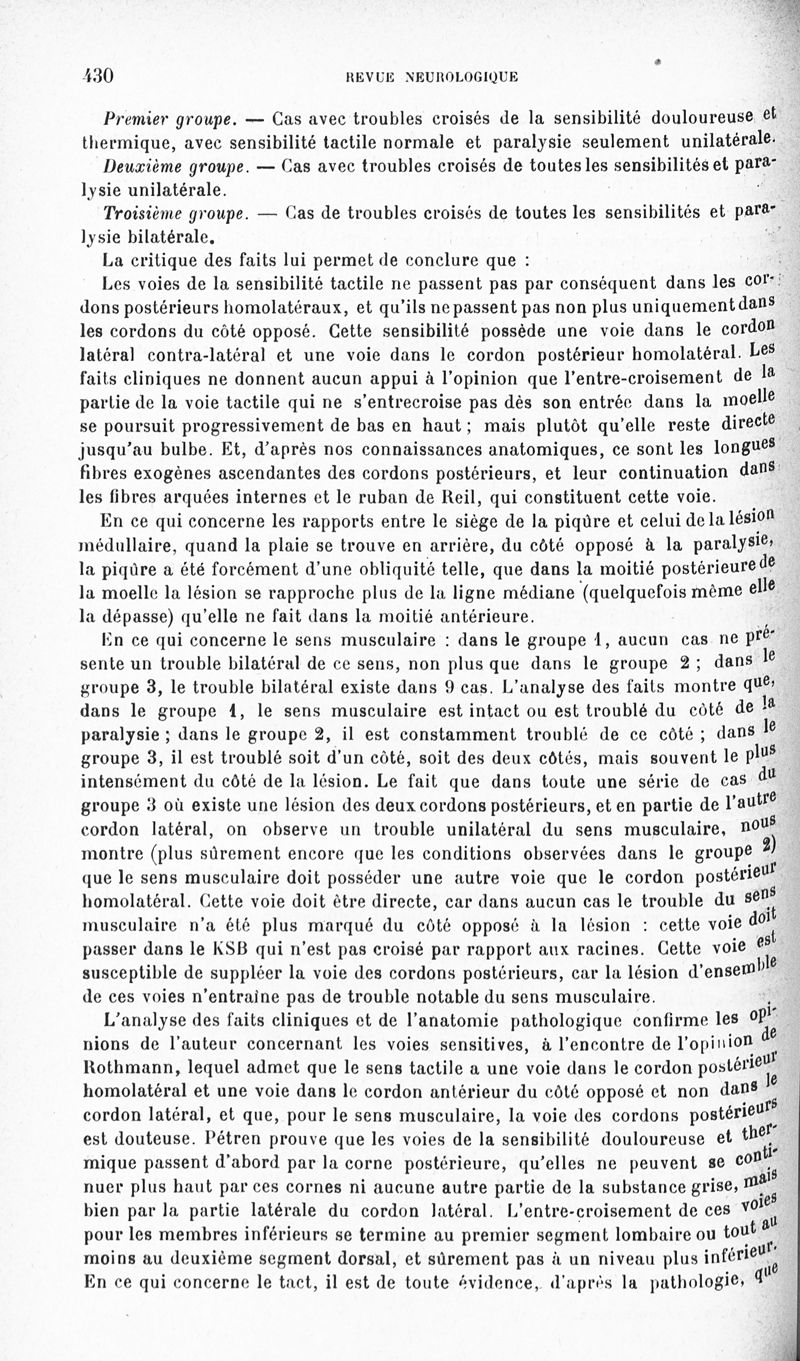 430 REVUE NEUROLOGIQUE

Premier groupe. — Cas avec troubles croisés de la sensibilité douloureuse et thermique, avec sensibilité tactile normale et paralysie seulement unilatérale.

Deuxième groupe. — Cas avec troubles croisés de toutes les sensibilités et paralysie unilatérale.

Troisième groupe. — Cas de troubles croisés de toutes les sensibilités et paralysie bilatérale.

La critique des faits lui permet de conclure que :

Les voies de la sensibilité tactile ne passent pas par conséquent dans les cordons postérieurs homolatéraux, et qu'ils ne passent pas non plus uniquement dans les cordons du côté opposé. Cette sensibilité possède une voie dans le cordon latéral contra-latéral et une voie dans le cordon postérieur homolatéral. Les faits cliniques ne donnent aucun appui à l'opinion que l'entre-croisement de la partie de la voie tactile qui ne s'entrecroise pas dès son entrée dans la moelle se poursuit progressivement de bas en haut ; mais plutôt qu'elle reste directe jusqu'au bulbe. Et, d'après nos connaissances anatomiques, ce sont les longues fibres exogènes ascendantes des cordons postérieurs, et leur continuation dans les fibres arquées internes et le ruban de Reil, qui constituent cette voie.

En ce qui concerne les rapports entre le siège de la piqûre et celui de la lésion médullaire, quand la plaie se trouve en arrière, du côté opposé à la paralysie, la piqûre a été forcément d'une obliquité telle, que dans la moitié postérieure de la moelle la lésion se rapproche plus de la ligne médiane (quelquefois même elle la dépasse) qu'elle ne fait dans la moitié antérieure.

En ce qui concerne le sens musculaire : dans le groupe 1, aucun cas ne présente un trouble bilatéral de ce sens, non plus que dans le groupe 2 ; dans le groupe 3, le trouble bilatéral existe dans 9 cas. L'analyse des faits montre que, dans le groupe 1, le sens musculaire est intact ou est troublé du côté de la paralysie ; dans le groupe 2, il est constamment troublé de ce côté ; dans le groupe 3, il est troublé soit d'un côté, soit des deux côtés, mais souvent le plus intensément du côté de la lésion. Le fait que dans toute une série de cas du groupe 3 où existe une lésion des deux cordons postérieurs, et en partie de l'autre cordon latéral, on observe un trouble unilatéral du sens musculaire, nous montre (plus sûrement encore que les conditions observées dans le groupe 2) que le sens musculaire doit posséder une autre voie que le cordon postérieur homolatéral. Cette voie doit être directe, car dans aucun cas le trouble du sens musculaire n'a été plus marqué du côté opposé à la lésion : cette voie doit passer dans le KSB qui n'est pas croisé par rapport aux racines. Cette voie est susceptible de suppléer la voie des cordons postérieurs, car la lésion d'ensemble de ces voies n'entraîne pas de trouble notable du sens musculaire.

L'analyse des faits cliniques et de l'anatomie pathologique confirme les opinions de l'auteur concernant les voies sensitives, à l'encontre de l'opinion de Rothmann, lequel admet que le sens tactile a une voie dans le cordon postérieur homolatéral et une voie dans le cordon antérieur du côté opposé et non dans le cordon latéral, et que, pour le sens musculaire, la voie des cordons postérieurs est douteuse. Pétren prouve que les voies de la sensibilité douloureuse et thermique passent d'abord par la corne postérieure, qu'elles ne peuvent se continuer plus haut par ces cornes ni aucune autre partie de la substance grise, mais bien par la partie latérale du cordon latéral. L'entre-croisement de ces voies pour les membres inférieurs se termine au premier segment lombaire ou tout au moins au deuxième segment dorsal, et sûrement pas à un niveau plus inférieur. En ce qui concerne le tact, il est de toute évidence, d'après la pathologie, que